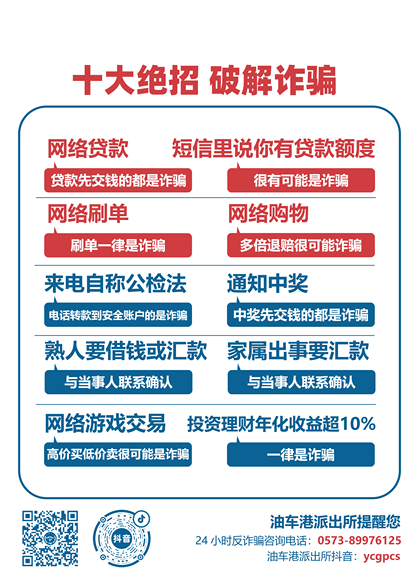 十大绝招 破解诈骗

网络贷款
贷款先交钱的都是诈骗

短信里说你有贷款额度
很有可能是诈骗

网络刷单
刷单一律是诈骗

网络购物
多倍退赔很可能诈骗

来电自称公检法
电话转款到安全账户的是诈骗

通知中奖
中奖先交钱的都是诈骗

熟人要借钱或汇款
与当事人联系确认

家属出事要汇款
与当事人联系确认

网络游戏交易
高价买低价卖很可能是诈骗

投资理财年化收益超10%
一律是诈骗

抖音

油车港派出所提醒您
24小时反诈骗咨询电话：0573-89976125
油车港派出所抖音：ycgpcs